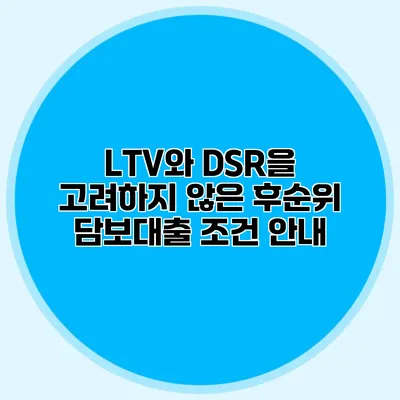 LTV와 DSR을
고려하지 않은 후순위
담보대출 조건 안내